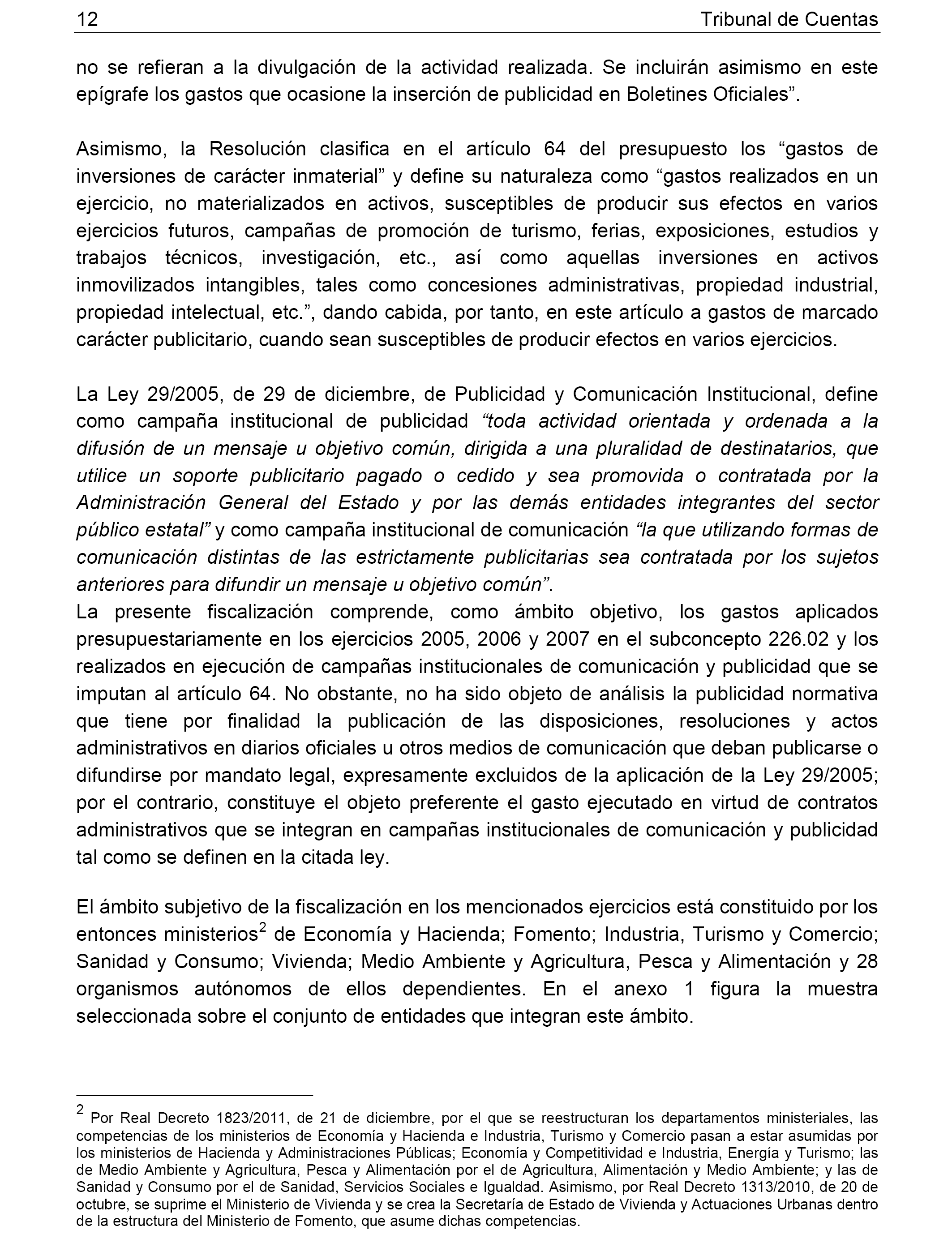 12 Tribunal de Cuentas

no se refieran a la divulgación de la actividad realizada. Se incluirán asimismo en este epígrafe los gastos que ocasione la inserción de publicidad en Boletines Oficiales”.

Asimismo, la Resolución clasifica en el artículo 64 del presupuesto los “gastos de inversiones de carácter inmaterial” y define su naturaleza como “gastos realizados en un ejercicio, no materializados en activos, susceptibles de producir sus efectos en varios ejercicios futuros, campañas de promoción de turismo, ferias, exposiciones, estudios y trabajos técnicos, investigación, etc., así como aquellas inversiones en activos inmovilizados intangibles, tales como concesiones administrativas, propiedad industrial, propiedad intelectual, etc.”, dando cabida, por tanto, en este artículo a gastos de marcado carácter publicitario, cuando sean susceptibles de producir efectos en varios ejercicios.

La Ley 29/2005, de 29 de diciembre, de Publicidad y Comunicación Institucional, define como campaña institucional de publicidad “toda actividad orientada y ordenada a la difusión de un mensaje u objetivo común, dirigida a una pluralidad de destinatarios, que utilice un soporte publicitario pagado o cedido y sea promovida o contratada por la Administración General del Estado y por las demás entidades integrantes del sector público estatal” y como campaña institucional de comunicación “la que utilizando formas de comunicación distintas de las estrictamente publicitarias sea contratada por los sujetos anteriores para difundir un mensaje u objetivo común”.
La presente fiscalización comprende, como ámbito objetivo, los gastos aplicados presupuestariamente en los ejercicios 2005, 2006 y 2007 en el subconcepto 226.02 y los realizados en ejecución de campañas institucionales de comunicación y publicidad que se imputan al artículo 64. No obstante, no ha sido objeto de análisis la publicidad normativa que tiene por finalidad la publicación de las disposiciones, resoluciones y actos administrativos en diarios oficiales u otros medios de comunicación que deban publicarse o difundirse por mandato legal, expresamente excluidos de la aplicación de la Ley 29/2005; por el contrario, constituye el objeto preferente el gasto ejecutado en virtud de contratos administrativos que se integran en campañas institucionales de comunicación y publicidad tal como se definen en la citada ley.

El ámbito subjetivo de la fiscalización en los mencionados ejercicios está constituido por los entonces ministerios$^2$ de Economía y Hacienda; Fomento; Industria, Turismo y Comercio; Sanidad y Consumo; Vivienda; Medio Ambiente y Agricultura, Pesca y Alimentación y 28 organismos autónomos de ellos dependientes. En el anexo 1 figura la muestra seleccionada sobre el conjunto de entidades que integran este ámbito.

$^2$ Por Real Decreto 1823/2011, de 21 de diciembre, por el que se reestructuran los departamentos ministeriales, las competencias de los ministerios de Economía y Hacienda e Industria, Turismo y Comercio pasan a estar asumidas por los ministerios de Hacienda y Administraciones Públicas; Economía y Competitividad e Industria, Energía y Turismo; las de Medio Ambiente y Agricultura, Pesca y Alimentación por el de Agricultura, Alimentación y Medio Ambiente; y las de Sanidad y Consumo por el de Sanidad, Servicios Sociales e Igualdad. Asimismo, por Real Decreto 1313/2010, de 20 de octubre, se suprime el Ministerio de Vivienda y se crea la Secretaría de Estado de Vivienda y Actuaciones Urbanas dentro de la estructura del Ministerio de Fomento, que asume dichas competencias.